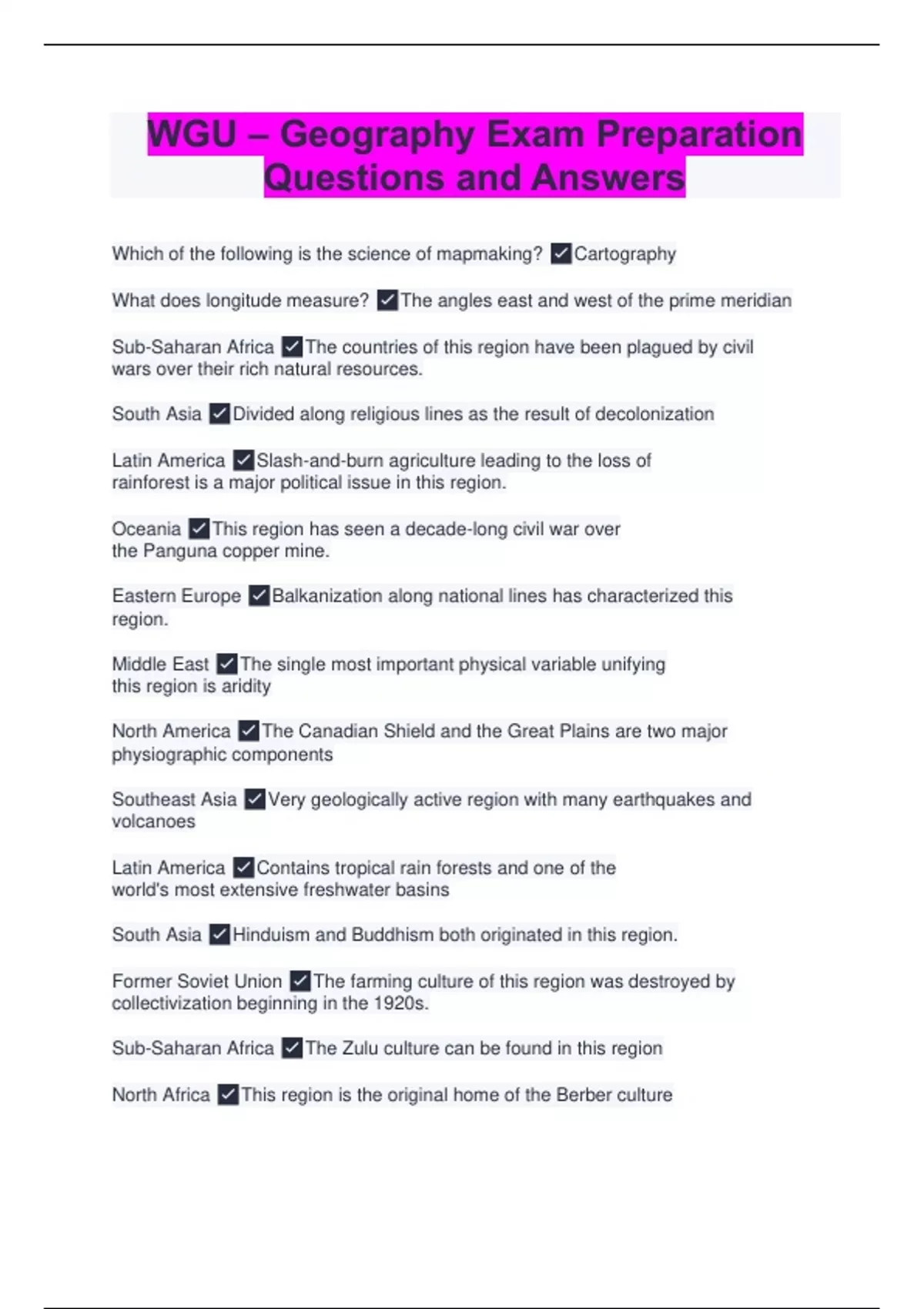 WGU – Geography Exam Preparation Questions and Answers

Which of the following is the science of mapmaking? ✓Cartography

What does longitude measure? ✓The angles east and west of the prime meridian

Sub-Saharan Africa ✓The countries of this region have been plagued by civil wars over their rich natural resources.

South Asia ✓Divided along religious lines as the result of decolonization

Latin America ✓Slash-and-burn agriculture leading to the loss of rainforest is a major political issue in this region.

Oceania ✓This region has seen a decade-long civil war over the Panguna copper mine.

Eastern Europe ✓Balkanization along national lines has characterized this region.

Middle East ✓The single most important physical variable unifying this region is aridity

North America ✓The Canadian Shield and the Great Plains are two major physiographic components

Southeast Asia ✓Very geologically active region with many earthquakes and volcanoes

Latin America ✓Contains tropical rain forests and one of the world's most extensive freshwater basins

South Asia ✓Hinduism and Buddhism both originated in this region.

Former Soviet Union ✓The farming culture of this region was destroyed by collectivization beginning in the 1920s.

Sub-Saharan Africa ✓The Zulu culture can be found in this region

North Africa ✓This region is the original home of the Berber culture